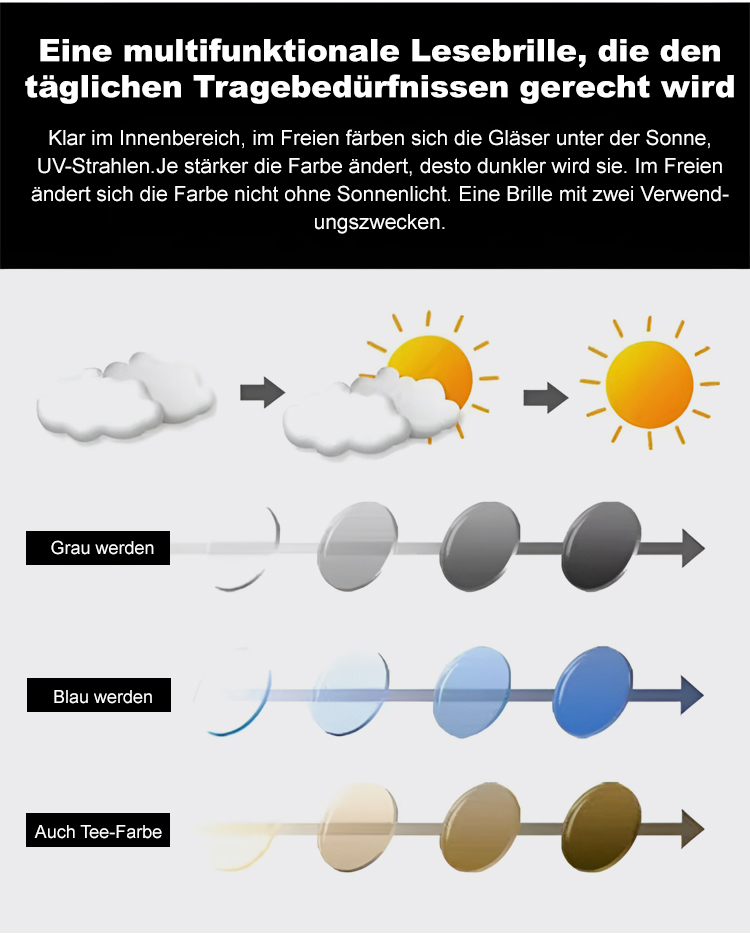 Eine multifunktionale Lesebrille, die den täglichen Tragebedürfnissen gerecht wird

Klar im Innenbereich, im Freien färben sich die Gläser unter der Sonne, UV-Strahlen.Je stärker die Farbe ändert, desto dunkler wird sie. Im Freien ändert sich die Farbe nicht ohne Sonnenlicht. Eine Brille mit zwei Verwendungszwecken.

Grau werden

Blau werden

Auch Tee-Farbe